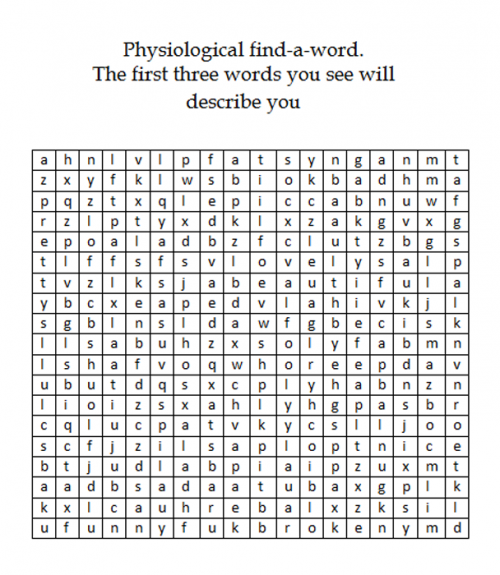 Physiological find-a-word.
The first three words you see will describe you

| a | h | n | l | v | l | p | f | a | t | s | y | n | g | a | n | m | t |
|---|---|---|---|---|---|---|---|---|---|---|---|---|---|---|---|---|---|
| z | x | y | f | k | l | w | s | b | i | o | k | b | a | d | h | m | a |
| p | q | z | t | x | q | l | e | p | i | c | c | a | b | n | u | w | f |
| r | z | l | p | t | y | x | d | k | l | x | z | a | k | g | v | x | g |
| e | p | o | a | l | a | d | b | z | f | c | l | u | t | z | b | g | s |
| t | l | f | f | s | f | s | v | l | o | v | e | l | y | s | a | l | p |
| t | v | z | l | k | s | j | a | b | e | a | u | t | i | f | u | l | a |
| y | b | c | x | e | a | p | e | d | v | l | a | h | i | v | k | j | l |
| s | g | b | l | n | s | l | d | a | w | f | g | b | e | c | i | s | k |
| l | l | s | a | b | u | h | z | x | s | o | l | y | f | a | b | m | n |
| l | s | h | a | f | v | o | q | w | h | o | r | e | e | p | d | a | v |
| u | b | u | t | d | q | s | x | c | p | l | y | h | a | b | n | z | n |
| l | i | o | i | z | s | x | a | h | l | y | h | g | p | a | s | b | r |
| c | q | l | u | c | p | a | t | v | k | y | c | s | l | l | j | o | o |
| s | c | f | j | z | i | l | s | a | p | l | o | p | t | n | i | c | e |
| b | t | j | u | d | l | a | b | p | i | a | i | p | z | u | x | m | t |
| a | a | d | b | s | a | d | a | a | t | u | b | a | x | g | p | l | k |
| k | x | l | c | a | u | h | r | e | b | a | l | x | z | k | s | i | l |
| u | f | u | n | n | y | f | u | k | b | r | o | k | e | n | y | m | d |